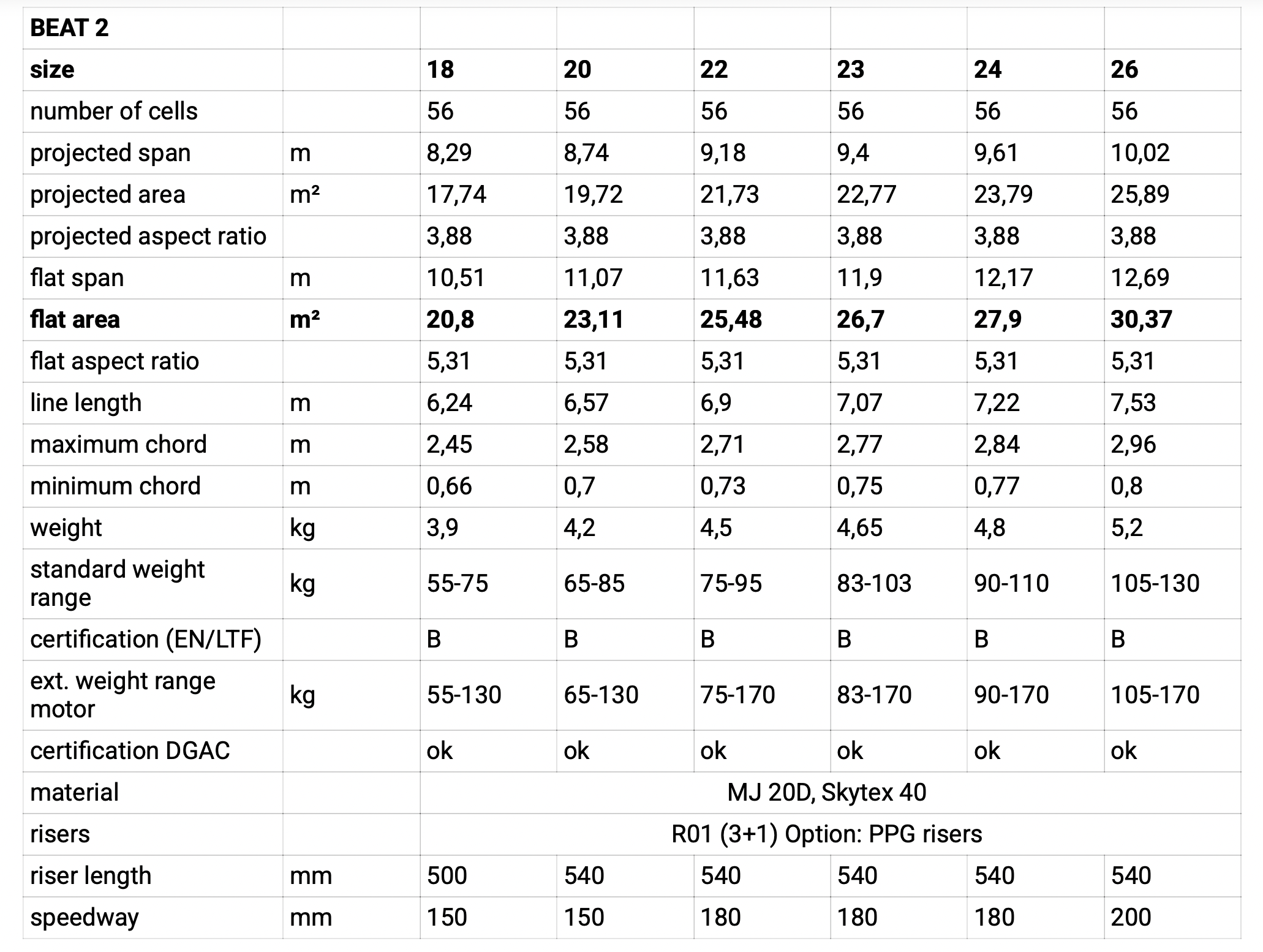 | BEAT 2 | | | | | | | |
|---|---|---|---|---|---|---|---|
| size | | 18 | 20 | 22 | 23 | 24 | 26 |
| number of cells | | 56 | 56 | 56 | 56 | 56 | 56 |
| projected span | m | 8,29 | 8,74 | 9,18 | 9,4 | 9,61 | 10,02 |
| projected area | m² | 17,74 | 19,72 | 21,73 | 22,77 | 23,79 | 25,89 |
| projected aspect ratio | | 3,88 | 3,88 | 3,88 | 3,88 | 3,88 | 3,88 |
| flat span | m | 10,51 | 11,07 | 11,63 | 11,9 | 12,17 | 12,69 |
| flat area | m² | 20,8 | 23,11 | 25,48 | 26,7 | 27,9 | 30,37 |
| flat aspect ratio | | 5,31 | 5,31 | 5,31 | 5,31 | 5,31 | 5,31 |
| line length | m | 6,24 | 6,57 | 6,9 | 7,07 | 7,22 | 7,53 |
| maximum chord | m | 2,45 | 2,58 | 2,71 | 2,77 | 2,84 | 2,96 |
| minimum chord | m | 0,66 | 0,7 | 0,73 | 0,75 | 0,77 | 0,8 |
| weight | kg | 3,9 | 4,2 | 4,5 | 4,65 | 4,8 | 5,2 |
| standard weight range | kg | 55-75 | 65-85 | 75-95 | 83-103 | 90-110 | 105-130 |
| certification (EN/LTF) | | B | B | B | B | B | B |
| ext. weight range motor | kg | 55-130 | 65-130 | 75-170 | 83-170 | 90-170 | 105-170 |
| certification DGAC | | ok | ok | ok | ok | ok | ok |
| material | | MJ 20D, Skytex 40 | | | | | |
| risers | | R01 (3+1) Option: PPG risers | | | | | |
| riser length | mm | 500 | 540 | 540 | 540 | 540 | 540 |
| speedway | mm | 150 | 150 | 180 | 180 | 180 | 200 |